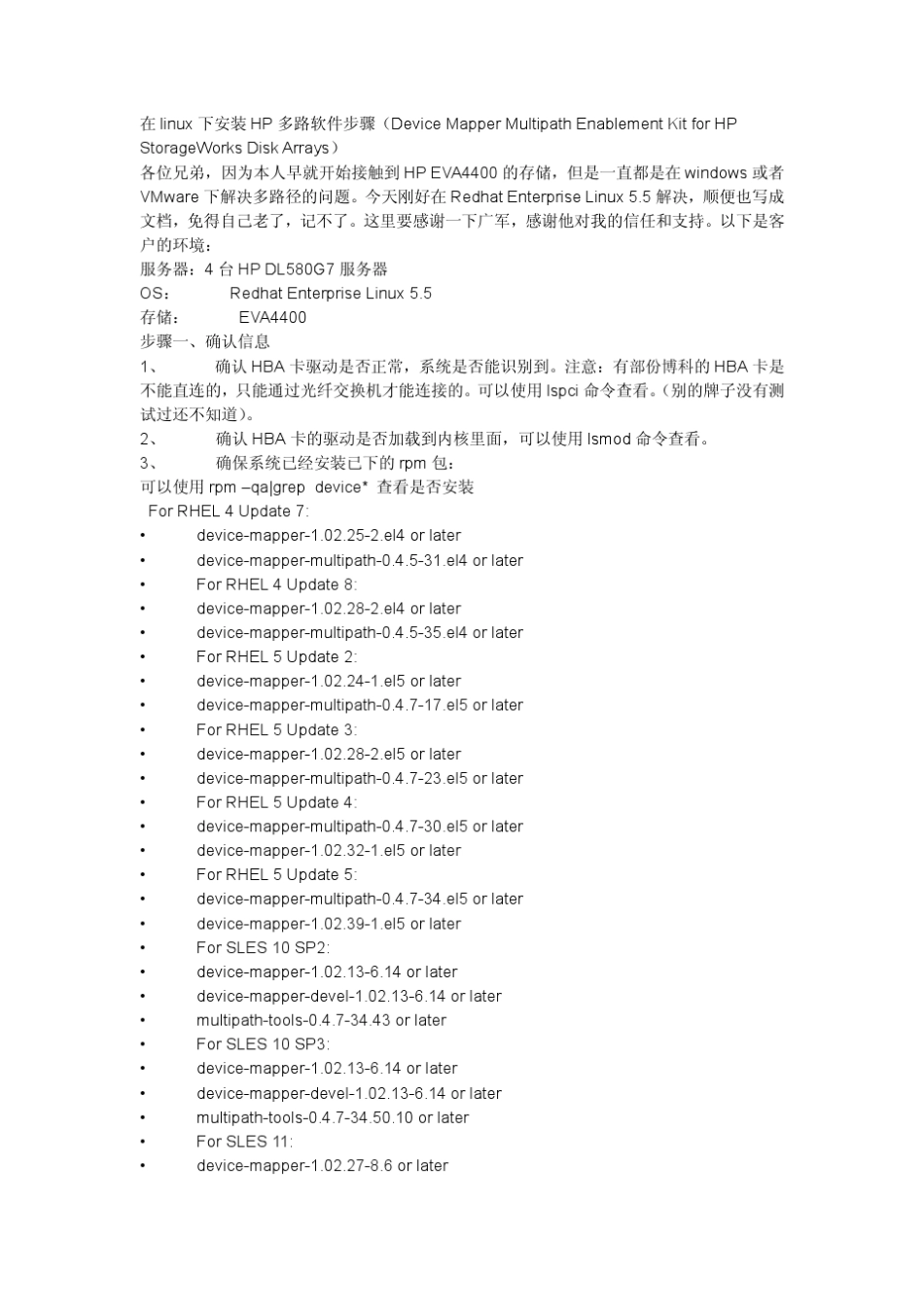 在 linux 下安装 HP 多路软件步骤（Device Mapper Multipath Enablement Kit for HP StorageWorks Disk Arrays）

各位兄弟，因为本人早就开始接触到 HP EVA4400 的存储，但是一直都是在 windows 或者 VMware 下解决多路径的问题。今天刚好在 Redhat Enterprise Linux 5.5 解决，顺便也写成文档，免得自己老了，记不了。这里要感谢一下广军，感谢他对我的信任和支持。以下是客户的环境：

服务器：4 台 HP DL580G7 服务器

OS： Redhat Enterprise Linux 5.5

存储： EVA4400

步骤一、确认信息

1、 确认 HBA 卡驱动是否正常，系统是否能识别到。注意：有部份博科的 HBA 卡是不能直连的，只能通过光纤交换机才能连接的。可以使用 lspci 命令查看。(别的牌子没有测试过还不知道)。

2、 确认 HBA 卡的驱动是否加载到内核里面，可以使用 lsmod 命令查看。

3、 确保系统已经安装已下的 rpm 包：

可以使用 rpm –qa|grep device* 查看是否安装

For RHEL 4 Update 7:

• device-mapper-1.02.25-2.el4 or later
• device-mapper-multipath-0.4.5-31.el4 or later
• For RHEL 4 Update 8:
• device-mapper-1.02.28-2.el4 or later
• device-mapper-multipath-0.4.5-35.el4 or later
• For RHEL 5 Update 2:
• device-mapper-1.02.24-1.el5 or later
• device-mapper-multipath-0.4.7-17.el5 or later
• For RHEL 5 Update 3:
• device-mapper-1.02.28-2.el5 or later
• device-mapper-multipath-0.4.7-23.el5 or later
• For RHEL 5 Update 4:
• device-mapper-multipath-0.4.7-30.el5 or later
• device-mapper-1.02.32-1.el5 or later
• For RHEL 5 Update 5:
• device-mapper-multipath-0.4.7-34.el5 or later
• device-mapper-1.02.39-1.el5 or later
• For SLES 10 SP2:
• device-mapper-1.02.13-6.14 or later
• device-mapper-devel-1.02.13-6.14 or later
• multipath-tools-0.4.7-34.43 or later
• For SLES 10 SP3:
• device-mapper-1.02.13-6.14 or later
• device-mapper-devel-1.02.13-6.14 or later
• multipath-tools-0.4.7-34.50.10 or later
• For SLES 11:
• device-mapper-1.02.27-8.6 or later